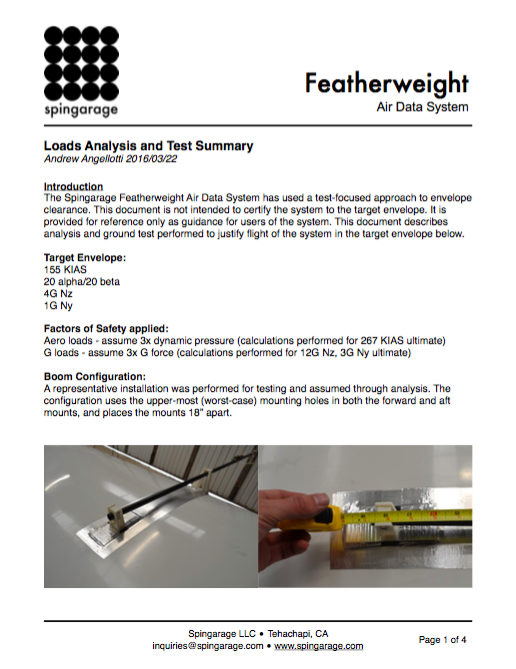 spingarage

Featherweight
Air Data System

Loads Analysis and Test Summary
Andrew Angellotti 2016/03/22

Introduction
The Spingarage Featherweight Air Data System has used a test-focused approach to envelope clearance. This document is not intended to certify the system to the target envelope. It is provided for reference only as guidance for users of the system. This document describes analysis and ground test performed to justify flight of the system in the target envelope below.

Target Envelope:
155 KIAS
20 alpha/20 beta
4G Nz
1G Ny

Factors of Safety applied:
Aero loads - assume 3x dynamic pressure (calculations performed for 267 KIAS ultimate)
G loads - assume 3x G force (calculations performed for 12G Nz, 3G Ny ultimate)

Boom Configuration:
A representative installation was performed for testing and assumed through analysis. The configuration uses the upper-most (worst-case) mounting holes in both the forward and aft mounts, and places the mounts 18" apart.

Spingarage LLC • Tehachapi, CA
inquiries@spingarage.com • www.spingarage.com

Page 1 of 4